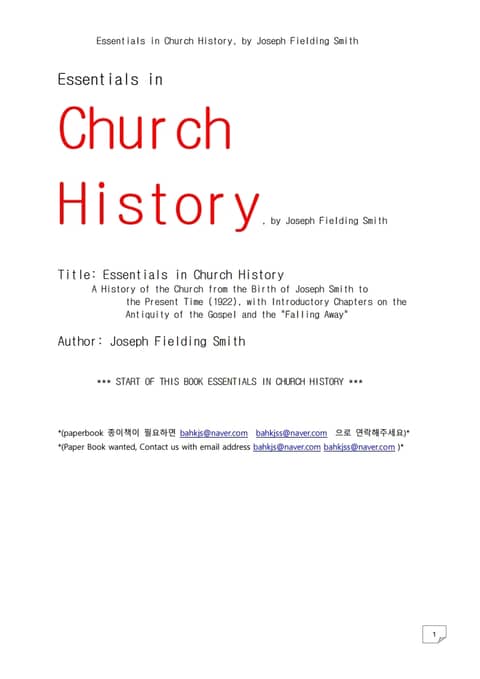 Essentials in Church History, by Joseph Fielding Smith

Essentials in

Church

History, by Joseph Fielding Smith

Title: Essentials in Church History

A History of the Church from the Birth of Joseph Smith to the Present Time (1922), with Introductory Chapters on the Antiquity of the Gospel and the "Falling Away"

Author: Joseph Fielding Smith

*** START OF THIS BOOK ESSENTIALS IN CHURCH HISTORY ***

*(paperbook 종이책이 필요하면 bahkjs@naver.com bahkjss@naver.com 으로 연락해주세요)*

*(Paper Book wanted, Contact us with email address bahkjs@naver.com bahkjss@naver.com )*

1